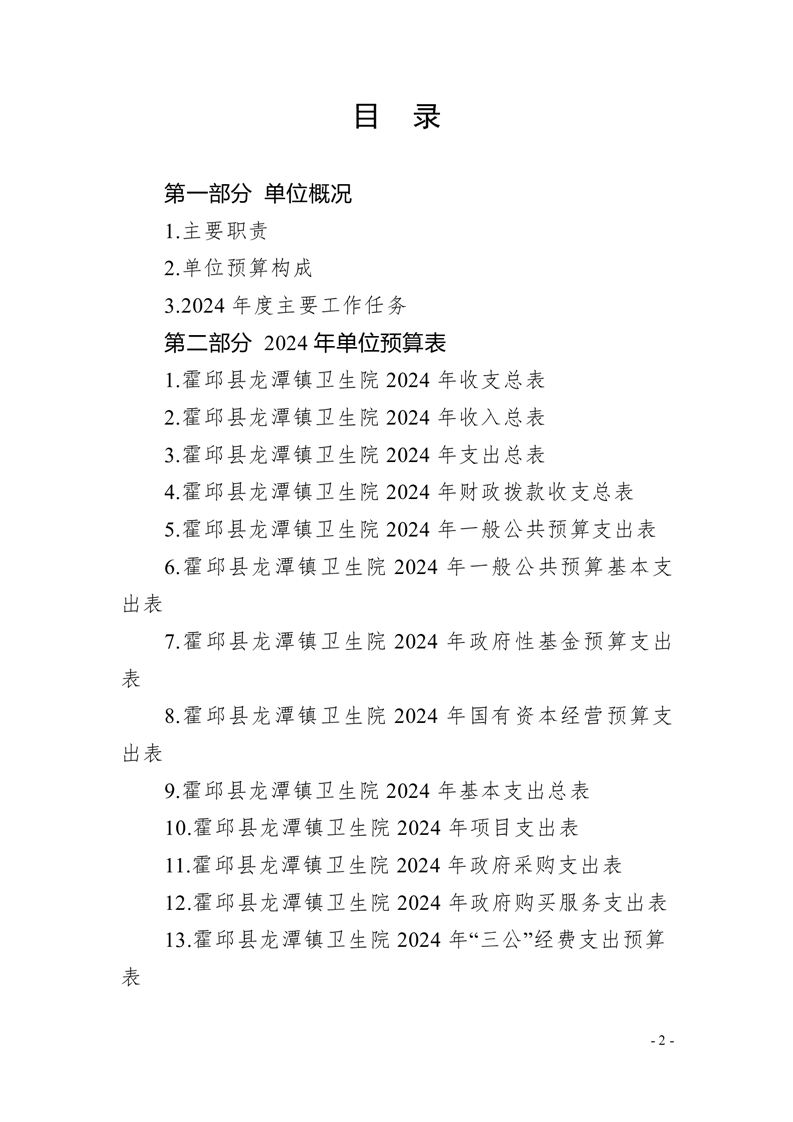 目 录

第一部分 单位概况

1.主要职责

2.单位预算构成

3.2024 年度主要工作任务

第二部分 2024 年单位预算表

1.霍邱县龙潭镇卫生院 2024 年收支总表

2.霍邱县龙潭镇卫生院 2024 年收入总表

3.霍邱县龙潭镇卫生院 2024 年支出总表

4.霍邱县龙潭镇卫生院 2024 年财政拨款收支总表

5.霍邱县龙潭镇卫生院 2024 年一般公共预算支出表

6.霍邱县龙潭镇卫生院 2024 年一般公共预算基本支出表

7.霍邱县龙潭镇卫生院 2024 年政府性基金预算支出表

8.霍邱县龙潭镇卫生院 2024 年国有资本经营预算支出表

9.霍邱县龙潭镇卫生院 2024 年基本支出总表

10.霍邱县龙潭镇卫生院 2024 年项目支出表

11.霍邱县龙潭镇卫生院 2024 年政府采购支出表

12.霍邱县龙潭镇卫生院 2024 年政府购买服务支出表

13.霍邱县龙潭镇卫生院 2024 年“三公”经费支出预算表

- 2 -